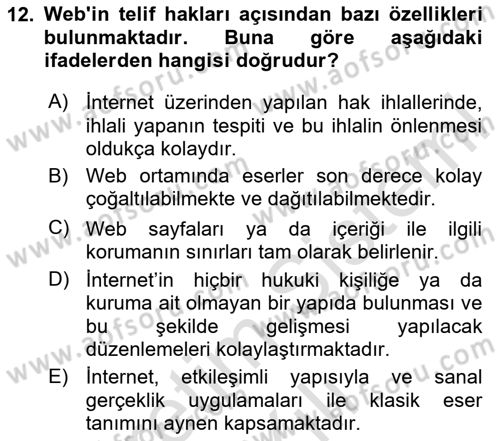 12. Web'in telif hakları açısından bazı özellikleri bulunmaktadır. Buna göre aşağıdaki ifadelerden hangisi doğrudur?

A) İnternet üzerinden yapılan hak ihlallerinde, ihlali yapanın tespiti ve bu ihlalin önlenmesi oldukça kolaydır.
B) Web ortamında eserler son derece kolay çoğaltılabilmekte ve dağıtılabilmektedir.
C) Web sayfaları ya da içeriği ile ilgili korumanın sınırları tam olarak belirlenir.
D) İnternet'in hiçbir hukuki kişiliğe ya da kuruma ait olmayan bir yapıda bulunması ve bu şekilde gelişmesi yapılacak düzenlemeleri kolaylaştırmaktadır.
E) İnternet, etkileşimli yapısıyla ve sanal gerçeklik uygulamaları ile klasik eser tanımını aynen kapsamaktadır.

www.aofsoru.com